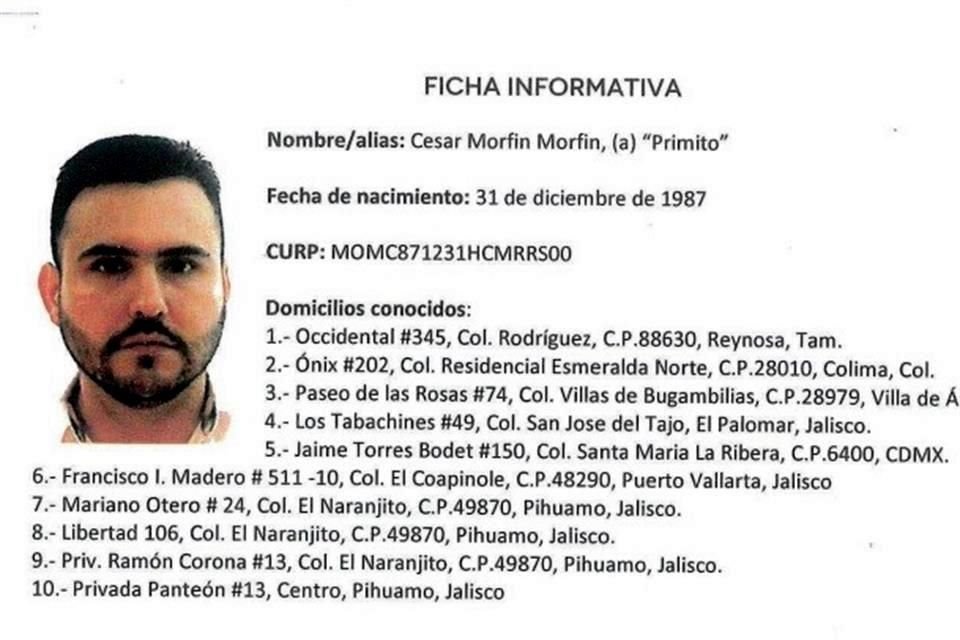 FICHA INFORMATIVA

Nombre/alias: Cesar Morfin Morfin, (a) "Primito"

Fecha de nacimiento: 31 de diciembre de 1987

CURP: MOMC871231HCMRRS00

Domicilios conocidos:
1.- Occidental #345, Col. Rodríguez, C.P.88630, Reynosa, Tam.
2.- Ónix #202, Col. Residencial Esmeralda Norte, C.P.28010, Colima, Col.
3.- Paseo de las Rosas #74, Col. Villas de Bugambilias, C.P.28979, Villa de Á
4.- Los Tabachines #49, Col. San Jose del Tajo, El Palomar, Jalisco.
5.- Jaime Torres Bodet #150, Col. Santa Maria La Ribera, C.P.6400, CDMX.
6.- Francisco I. Madero # 511 -10, Col. El Coapinole, C.P.48290, Puerto Vallarta, Jalisco
7.- Mariano Otero # 24, Col. El Naranjito, C.P.49870, Pihuamo, Jalisco.
8.- Libertad 106, Col. El Naranjito, C.P.49870, Pihuamo, Jalisco.
9.- Priv. Ramón Corona #13, Col. El Naranjito, C.P.49870, Pihuamo, Jalisco.
10.- Privada Panteón #13, Centro, Pihuamo, Jalisco